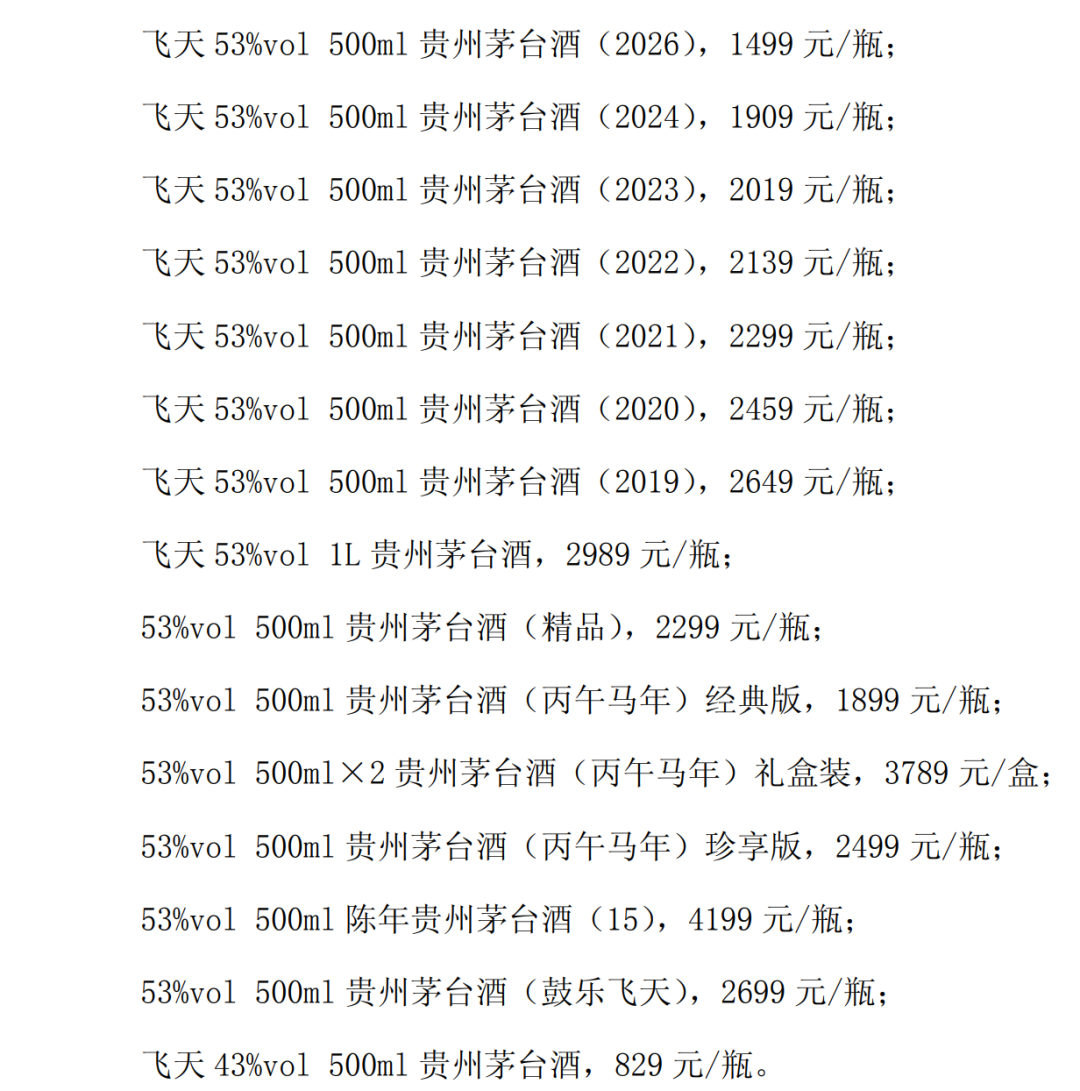 飞天53%vol 500ml贵州茅台酒（2026），1499元/瓶；

飞天53%vol 500ml贵州茅台酒（2024），1909元/瓶；

飞天53%vol 500ml贵州茅台酒（2023），2019元/瓶；

飞天53%vol 500ml贵州茅台酒（2022），2139元/瓶；

飞天53%vol 500ml贵州茅台酒（2021），2299元/瓶；

飞天53%vol 500ml贵州茅台酒（2020），2459元/瓶；

飞天53%vol 500ml贵州茅台酒（2019），2649元/瓶；

飞天53%vol 1L贵州茅台酒，2989元/瓶；

53%vol 500ml贵州茅台酒（精品），2299元/瓶；

53%vol 500ml贵州茅台酒（丙午马年）经典版，1899元/瓶；

53%vol 500ml×2贵州茅台酒（丙午马年）礼盒装，3789元/盒；

53%vol 500ml贵州茅台酒（丙午马年）珍享版，2499元/瓶；

53%vol 500ml陈年贵州茅台酒（15），4199元/瓶；

53%vol 500ml贵州茅台酒（鼓乐飞天），2699元/瓶；

飞天43%vol 500ml贵州茅台酒，829元/瓶。